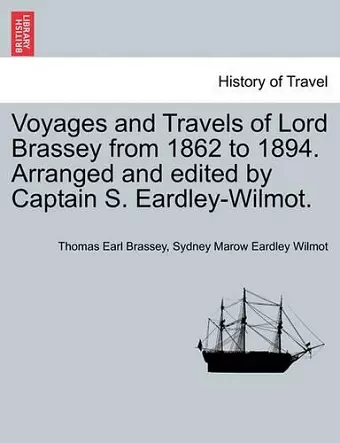 BRITISH LIBRARY

History of Travel

Voyages and Travels of Lord Brassey from 1862 to 1894. Arranged and edited by Captain S. Eardley-Wilmot.

Thomas Earl Brassey, Sydney Marow Eardley Wilmot